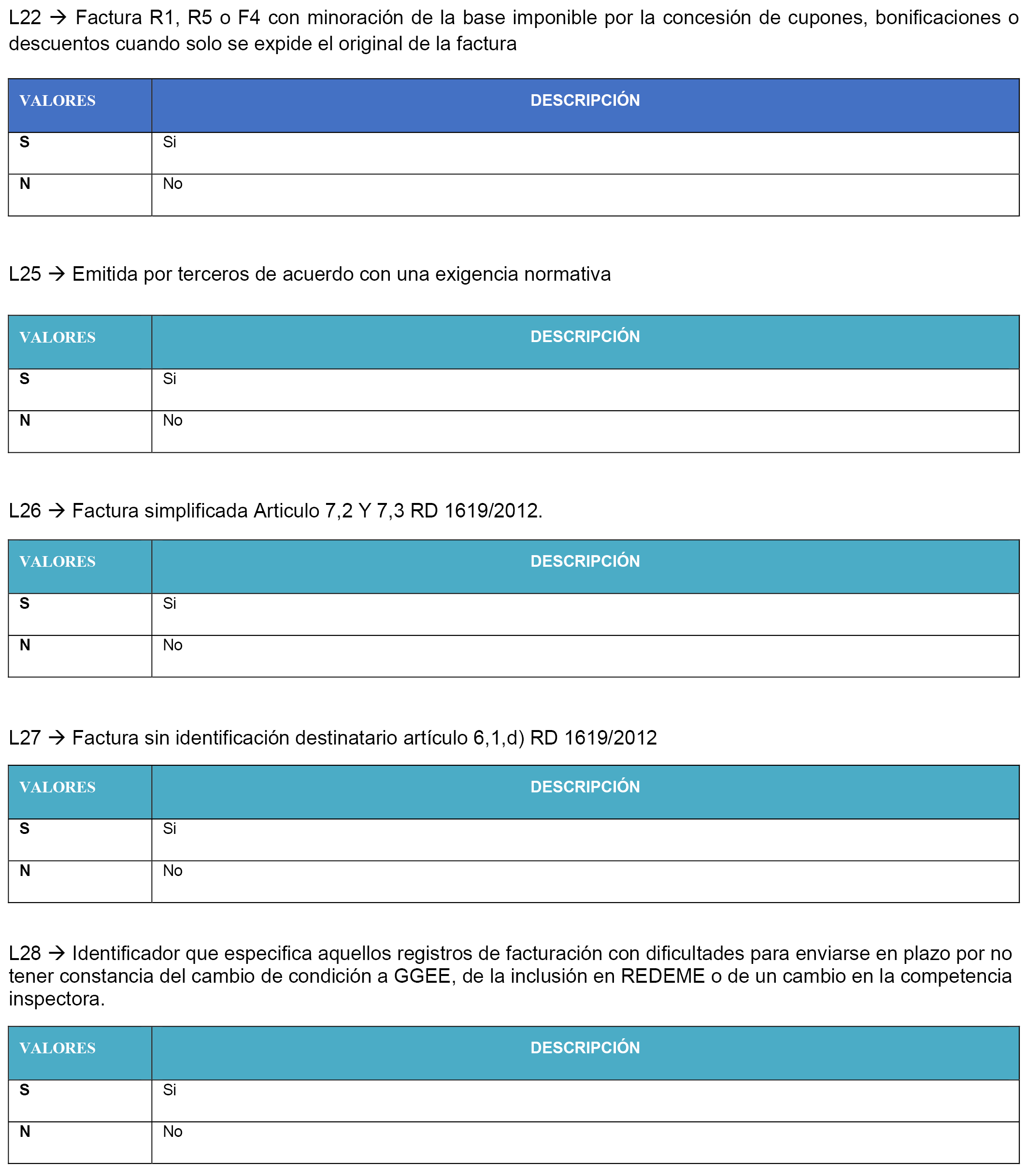 L22 → Factura R1, R5 o F4 con minoración de la base imponible por la concesión de cupones, bonificaciones o descuentos cuando solo se expide el original de la factura

| VALORES | DESCRIPCIÓN |
|---|---|
| S | Si |
| N | No |

L25 → Emitida por terceros de acuerdo con una exigencia normativa

| VALORES | DESCRIPCIÓN |
|---|---|
| S | Si |
| N | No |

L26 → Factura simplificada Articulo 7,2 Y 7,3 RD 1619/2012.

| VALORES | DESCRIPCIÓN |
|---|---|
| S | Si |
| N | No |

L27 → Factura sin identificación destinatario artículo 6,1,d) RD 1619/2012

| VALORES | DESCRIPCIÓN |
|---|---|
| S | Si |
| N | No |

L28 → Identificador que especifica aquellos registros de facturación con dificultades para enviarse en plazo por no tener constancia del cambio de condición a GGEE, de la inclusión en REDEME o de un cambio en la competencia inspectora.

| VALORES | DESCRIPCIÓN |
|---|---|
| S | Si |
| N | No |